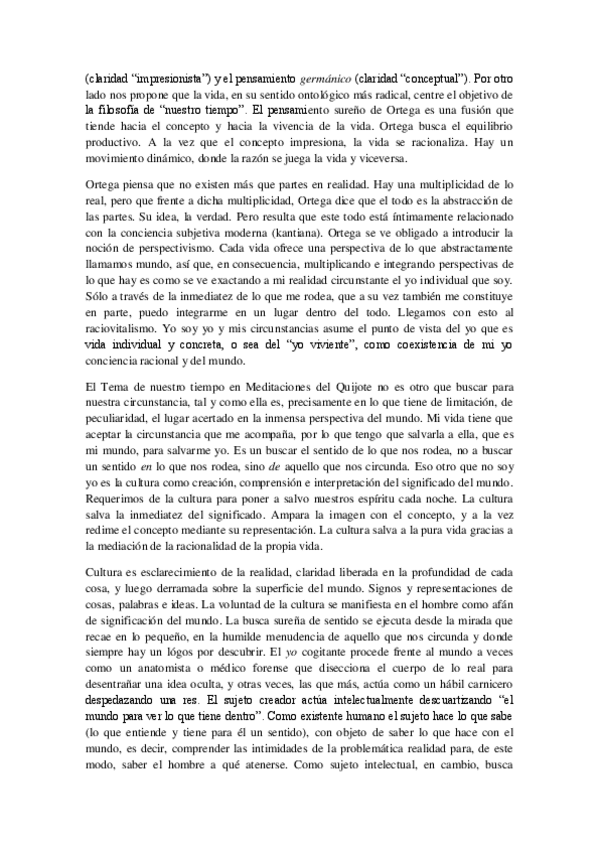 (claridad "impresionista") y el pensamiento germánico (claridad "conceptual"). Por otro lado nos propone que la vida, en su sentido ontológico más radical, centre el objetivo de la filosofía de "nuestro tiempo". El pensamiento sureño de Ortega es una fusión que tiende hacia el concepto y hacia la vivencia de la vida. Ortega busca el equilibrio productivo. A la vez que el concepto impresiona, la vida se racionaliza. Hay un movimiento dinámico, donde la razón se juega la vida y viceversa.

Ortega piensa que no existen más que partes en realidad. Hay una multiplicidad de lo real, pero que frente a dicha multiplicidad, Ortega dice que el todo es la abstracción de las partes. Su idea, la verdad. Pero resulta que este todo está íntimamente relacionado con la conciencia subjetiva moderna (kantiana). Ortega se ve obligado a introducir la noción de perspectivismo. Cada vida ofrece una perspectiva de lo que abstractamente llamamos mundo, así que, en consecuencia, multiplicando e integrando perspectivas de lo que hay es como se ve exactando a mi realidad circunstante el yo individual que soy. Sólo a través de la inmediatez de lo que me rodea, que a su vez también me constituye en parte, puedo integrarme en un lugar dentro del todo. Llegamos con esto al raciovitalismo. Yo soy yo y mis circunstancias asume el punto de vista del yo que es vida individual y concreta, o sea del "yo viviente", como coexistencia de mi yo conciencia racional y del mundo.

El Tema de nuestro tiempo en Meditaciones del Quijote no es otro que buscar para nuestra circunstancia, tal y como ella es, precisamente en lo que tiene de limitación, de peculiaridad, el lugar acertado en la inmensa perspectiva del mundo. Mi vida tiene que aceptar la circunstancia que me acompaña, por lo que tengo que salvarla a ella, que es mi mundo, para salvarme yo. Es un buscar el sentido de lo que nos rodea, no a buscar un sentido en lo que nos rodea, sino de aquello que nos circunda. Eso otro que no soy yo es la cultura como creación, comprensión e interpretación del significado del mundo. Requerimos de la cultura para poner a salvo nuestros espíritu cada noche. La cultura salva la inmediatez del significado. Ampara la imagen con el concepto, y a la vez redime el concepto mediante su representación. La cultura salva a la pura vida gracias a la mediación de la racionalidad de la propia vida.

Cultura es esclarecimiento de la realidad, claridad liberada en la profundidad de cada cosa, y luego derramada sobre la superficie del mundo. Signos y representaciones de cosas, palabras e ideas. La voluntad de la cultura se manifiesta en el hombre como afán de significación del mundo. La busca sureña de sentido se ejecuta desde la mirada que recae en lo pequeño, en la humilde menudencia de aquello que nos circunda y donde siempre hay un lógos por descubrir. El yo cogitante procede frente al mundo a veces como un anatomista o médico forense que disecciona el cuerpo de lo real para desentrañar una idea oculta, y otras veces, las que más, actúa como un hábil carnicero despedazando una res. El sujeto creador actúa intelectualmente descuartizando "el mundo para ver lo que tiene dentro". Como existente humano el sujeto hace lo que sabe (lo que entiende y tiene para él un sentido), con objeto de saber lo que hace con el mundo, es decir, comprender las intimidades de la problemática realidad para, de este modo, saber el hombre a qué atenerse. Como sujeto intelectual, en cambio, busca